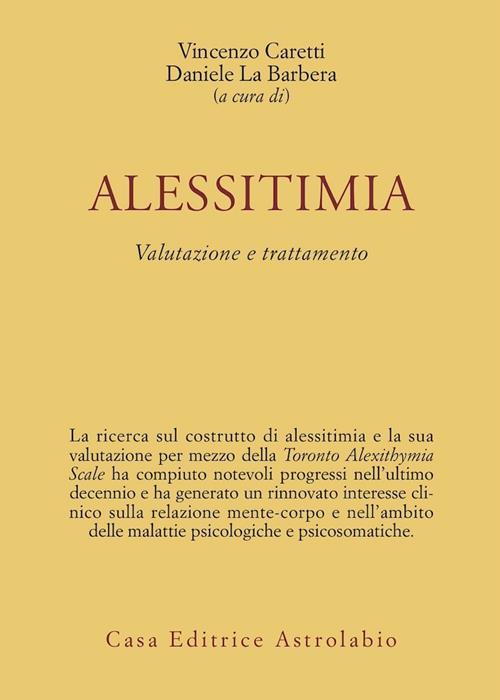 Vincenzo Caretti
Daniele La Barbera
(a cura di)

ALESSITIMIA

Valutazione e trattamento

La ricerca sul costrutto di alessitimia e la sua valutazione per mezzo della Toronto Alexithymia Scale ha compiuto notevoli progressi nell'ultimo decennio e ha generato un rinnovato interesse clinico sulla relazione mente-corpo e nell'ambito delle malattie psicologiche e psicosomatiche.

Casa Editrice Astrolabio